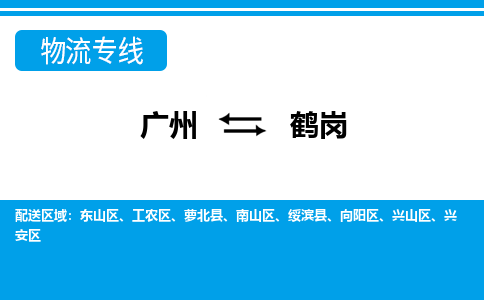 物流专线

广州 ⇆ 鹤岗

配送区域：东山区、工农区、萝北县、南山区、绥滨县、向阳区、兴山区、兴安区